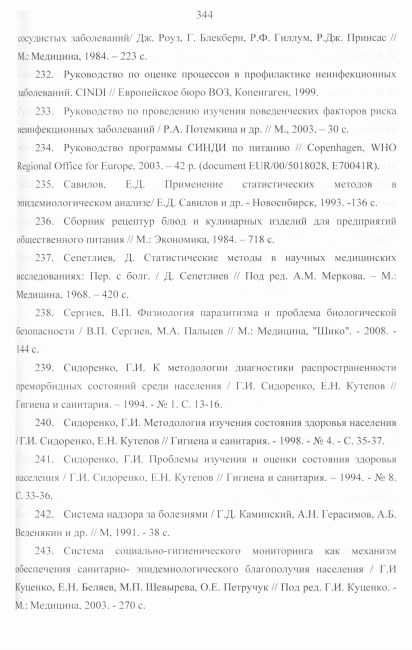 344

сосудистых заболеваний/ Дж. Роуз, Г. Блекберн, Р.Ф. Гиллум, Р.Дж. Принсас // М.: Медицина, 1984. – 223 с.

232. Руководство по оценке процессов в профилактике неинфекционных заболеваний. CINDI // Европейское бюро ВОЗ, Копенгаген, 1999.

233. Руководство по проведению изучения поведенческих факторов риска неинфекционных заболеваний / Р.А. Потемкина и др. // М., 2003. – 30 с.

234. Руководство программы СИНДИ по питанию // Copenhagen, WHO Regional Office for Europe, 2003. – 42 p. (document EUR/00/5018028, E70041R).

235. Савилов, Е.Д. Применение статистических методов в эпидемиологическом анализе/ Е.Д. Савилов и др. - Новосибирск, 1993. -136 с.

236. Сборник рецептур блюд и кулинарных изделий для предприятий общественного питания // М.: Экономика, 1984. – 718 с.

237. Сепетлиев, Д. Статистические методы в научных медицинских исследованиях: Пер. с болг. / Д. Сепетлиев // Под ред. А.М. Меркова. – М.: Медицина, 1968. – 420 с.

238. Сергиев, В.П. Физиология паразитизма и проблема биологической безопасности / В.П. Сергиев, М.А. Пальцев // М.: Медицина, "Шико". - 2008. - 144 с.

239. Сидоренко, Г.И. К методологии диагностики распространенности преморбидных состояний среди населения / Г.И. Сидоренко, Е.Н. Кутепов // Гигиена и санитария. – 1994. - № 1. С. 13-16.

240. Сидоренко, Г.И. Методология изучения состояния здоровья населения / Г.И. Сидоренко, Е.Н. Кутепов // Гигиена и санитария. - 1998. - № 4. - С. 35-37.

241. Сидоренко, Г.И. Проблемы изучения и оценки состояния здоровья населения / Г.И. Сидоренко, Е.Н. Кутепов // Гигиена и санитария. – 1994. - № 8. С. 33-36.

242. Система надзора за болезнями / Г.Д. Каминский, А.Н. Герасимов, А.Б. Веденякин и др. // М, 1991. - 38 с.

243. Система социально-гигиенического мониторинга как механизм обеспечения санитарно- эпидемиологического благополучия населения / Г.И Куценко, Е.Н. Беляев, М.П. Шевырева, О.Е. Петручук // Под ред. Г.И. Куценко. - М.: Медицина, 2003. - 270 с.